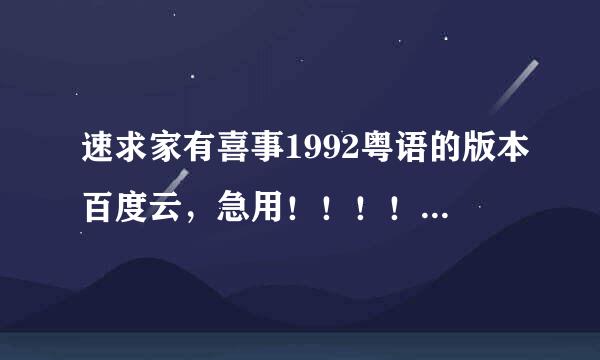 速求家有喜事1992粤语的版本百度云，急用！！！！...